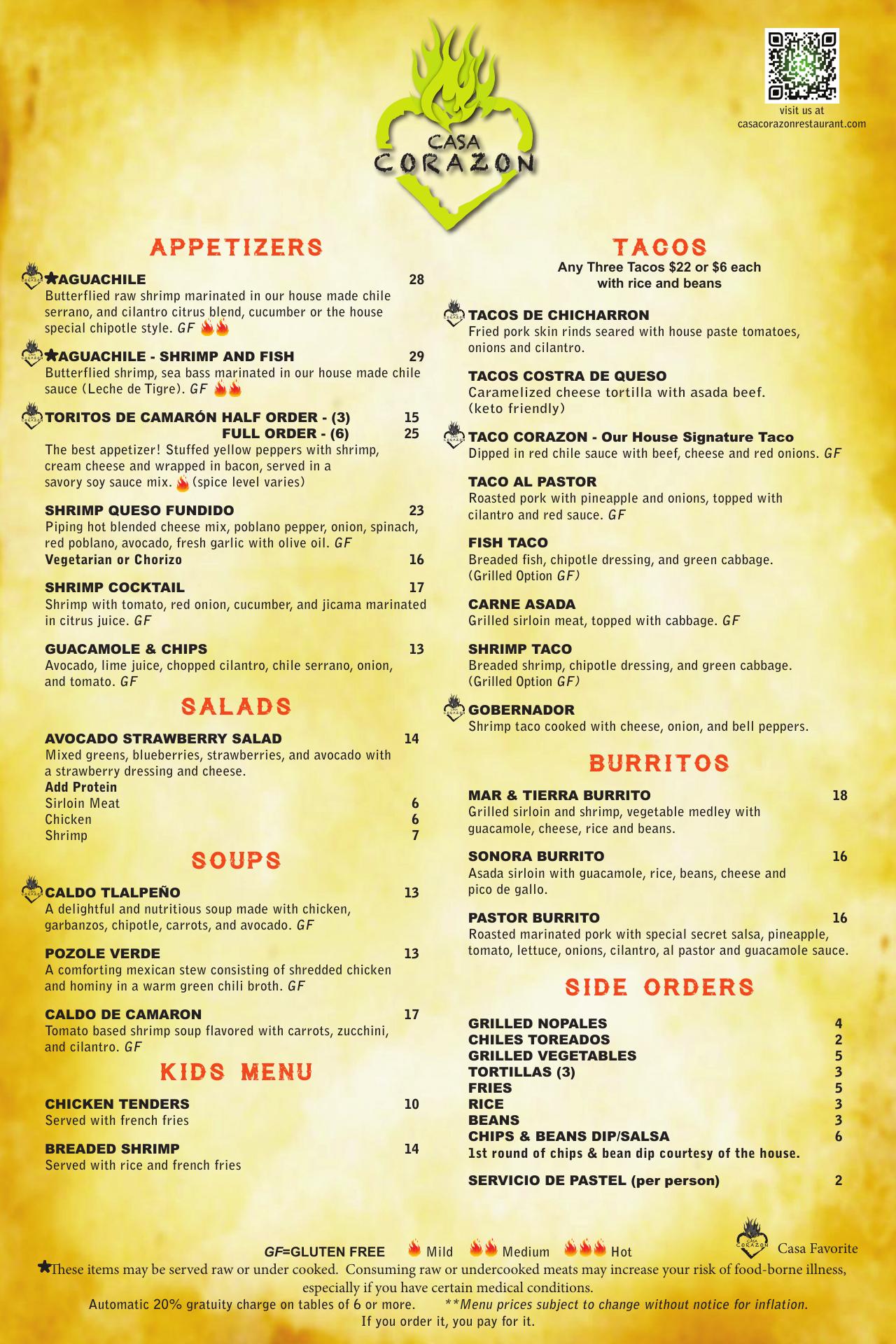 CASA CORAZON

visit us at casacorazonrestaurant.com

APPETIZERS

★AGUACHILE 28
Butterflied raw shrimp marinated in our house made chile serrano, and cilantro citrus blend, cucumber or the house special chipotle style. GF

★AGUACHILE - SHRIMP AND FISH 29
Butterflied shrimp, sea bass marinated in our house made chile sauce (Leche de Tigre). GF

TORITOS DE CAMARÓN HALF ORDER - (3) 15
FULL ORDER - (6) 25
The best appetizer! Stuffed yellow peppers with shrimp, cream cheese and wrapped in bacon, served in a savory soy sauce mix. (spice level varies)

SHRIMP QUESO FUNDIDO 23
Piping hot blended cheese mix, poblano pepper, onion, spinach, red poblano, avocado, fresh garlic with olive oil. GF
Vegetarian or Chorizo 16

SHRIMP COCKTAIL 17
Shrimp with tomato, red onion, cucumber, and jicama marinated in citrus juice. GF

GUACAMOLE & CHIPS 13
Avocado, lime juice, chopped cilantro, chile serrano, onion, and tomato. GF

SALADS

AVOCADO STRAWBERRY SALAD 14
Mixed greens, blueberries, strawberries, and avocado with a strawberry dressing and cheese.
Add Protein
Sirloin Meat 6
Chicken 6
Shrimp 7

SOUPS

CALDO TLALPEÑO 13
A delightful and nutritious soup made with chicken, garbanzos, chipotle, carrots, and avocado. GF

POZOLE VERDE 13
A comforting mexican stew consisting of shredded chicken and hominy in a warm green chili broth. GF

CALDO DE CAMARON 17
Tomato based shrimp soup flavored with carrots, zucchini, and cilantro. GF

KIDS MENU

CHICKEN TENDERS 10
Served with french fries

BREADED SHRIMP 14
Served with rice and french fries

TACOS
Any Three Tacos $22 or $6 each with rice and beans

TACOS DE CHICHARRON
Fried pork skin rinds seared with house paste tomatoes, onions and cilantro.

TACOS COSTRA DE QUESO
Caramelized cheese tortilla with asada beef. (keto friendly)

TACO CORAZON - Our House Signature Taco
Dipped in red chile sauce with beef, cheese and red onions. GF

TACO AL PASTOR
Roasted pork with pineapple and onions, topped with cilantro and red sauce. GF

FISH TACO
Breaded fish, chipotle dressing, and green cabbage. (Grilled Option GF)

CARNE ASADA
Grilled sirloin meat, topped with cabbage. GF

SHRIMP TACO
Breaded shrimp, chipotle dressing, and green cabbage. (Grilled Option GF)

GOBERNADOR
Shrimp taco cooked with cheese, onion, and bell peppers.

BURRITOS

MAR & TIERRA BURRITO 18
Grilled sirloin and shrimp, vegetable medley with guacamole, cheese, rice and beans.

SONORA BURRITO 16
Asada sirloin with guacamole, rice, beans, cheese and pico de gallo.

PASTOR BURRITO 16
Roasted marinated pork with special secret salsa, pineapple, tomato, lettuce, onions, cilantro, al pastor and guacamole sauce.

SIDE ORDERS

GRILLED NOPALES 4
CHILES TOREADOS 2
GRILLED VEGETABLES 5
TORTILLAS (3) 3
FRIES 5
RICE 3
BEANS 3
CHIPS & BEANS DIP/SALSA 6
1st round of chips & bean dip courtesy of the house.

SERVICIO DE PASTEL (per person) 2

GF=GLUTEN FREE Mild Medium Hot
CASA CORAZON Casa Favorite
★These items may be served raw or under cooked. Consuming raw or undercooked meats may increase your risk of food-borne illness, especially if you have certain medical conditions.
Automatic 20% gratuity charge on tables of 6 or more. **Menu prices subject to change without notice for inflation.
If you order it, you pay for it.